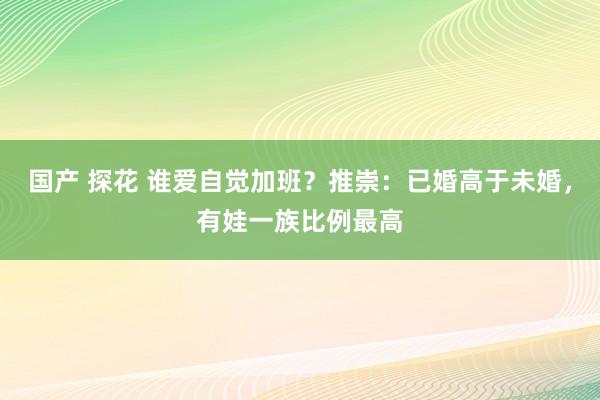 国产 探花 谁爱自觉加班？推崇：已婚高于未婚，有娃一族比例最高